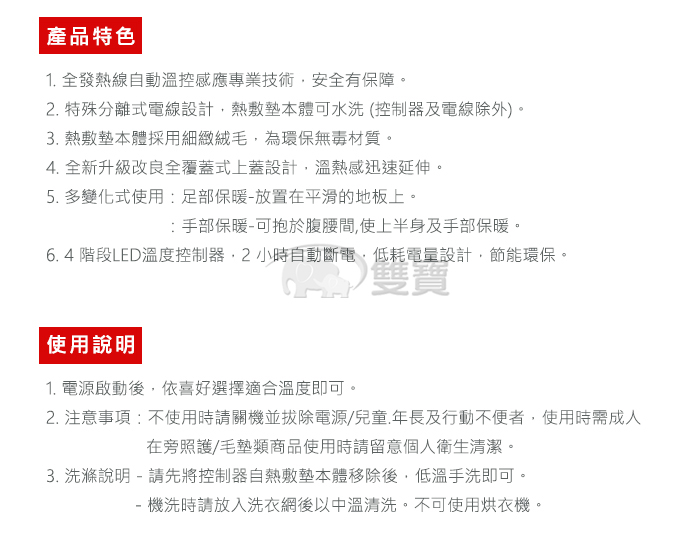 產品特色

1. 全發熱線自動溫控感應專業技術，安全有保障。
2. 特殊分離式電線設計，熱敷墊本體可水洗 (控制器及電線除外)。
3. 熱敷墊本體採用細緻絨毛，為環保無毒材質。
4. 全新升級改良全覆蓋式上蓋設計，溫熱感迅速延伸。
5. 多變化式使用：足部保暖-放置在平滑的地板上。
：手部保暖-可抱於腹腰間,使上半身及手部保暖。
6. 4 階段LED溫度控制器，2 小時自動斷電，低耗電量設計，節能環保。

雙寶

使用說明

1. 電源啟動後，依喜好選擇適合溫度即可。
2. 注意事項：不使用時請關機並拔除電源/兒童.年長及行動不便者，使用時需成人在旁照護/毛墊類商品使用時請留意個人衛生清潔。
3. 洗滌說明 - 請先將控制器自熱敷墊本體移除後，低溫手洗即可。
- 機洗時請放入洗衣網後以中溫清洗。不可使用烘衣機。